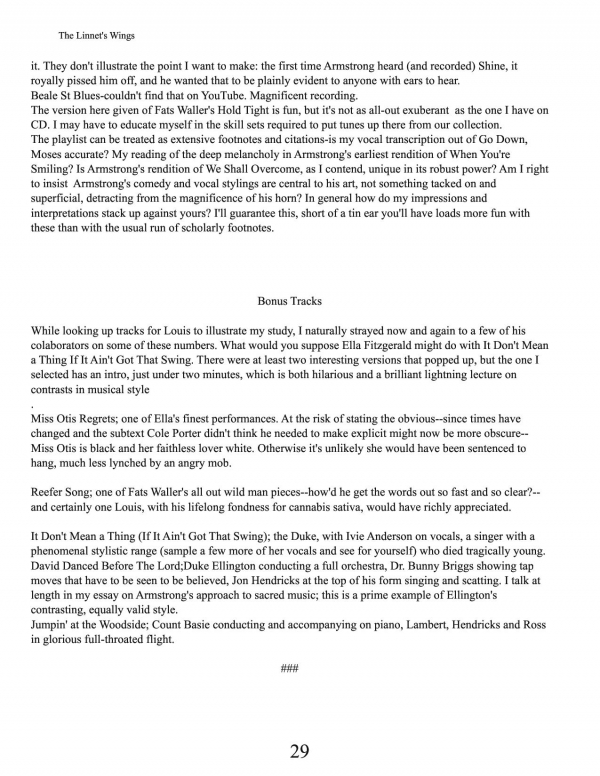 The Linnet's Wings

it. They don't illustrate the point I want to make: the first time Armstrong heard (and recorded) Shine, it royally pissed him off, and he wanted that to be plainly evident to anyone with ears to hear.
Beale St Blues-couldn't find that on YouTube. Magnificent recording.
The version here given of Fats Waller's Hold Tight is fun, but it's not as all-out exuberant as the one I have on CD. I may have to educate myself in the skill sets required to put tunes up there from our collection.
The playlist can be treated as extensive footnotes and citations-is my vocal transcription out of Go Down, Moses accurate? My reading of the deep melancholy in Armstrong's earliest rendition of When You're Smiling? Is Armstrong's rendition of We Shall Overcome, as I contend, unique in its robust power? Am I right to insist Armstrong's comedy and vocal stylings are central to his art, not something tacked on and superficial, detracting from the magnificence of his horn? In general how do my impressions and interpretations stack up against yours? I'll guarantee this, short of a tin ear you'll have loads more fun with these than with the usual run of scholarly footnotes.

Bonus Tracks

While looking up tracks for Louis to illustrate my study, I naturally strayed now and again to a few of his colaborators on some of these numbers. What would you suppose Ella Fitzgerald might do with It Don't Mean a Thing If It Ain't Got That Swing. There were at least two interesting versions that popped up, but the one I selected has an intro, just under two minutes, which is both hilarious and a brilliant lightning lecture on contrasts in musical style
.
Miss Otis Regrets; one of Ella's finest performances. At the risk of stating the obvious--since times have changed and the subtext Cole Porter didn't think he needed to make explicit might now be more obscure--Miss Otis is black and her faithless lover white. Otherwise it's unlikely she would have been sentenced to hang, much less lynched by an angry mob.

Reefer Song; one of Fats Waller's all out wild man pieces--how'd he get the words out so fast and so clear?--and certainly one Louis, with his lifelong fondness for cannabis sativa, would have richly appreciated.

It Don't Mean a Thing (If It Ain't Got That Swing); the Duke, with Ivie Anderson on vocals, a singer with a phenomenal stylistic range (sample a few more of her vocals and see for yourself) who died tragically young.
David Danced Before The Lord;Duke Ellington conducting a full orchestra, Dr. Bunny Briggs showing tap moves that have to be seen to be believed, Jon Hendricks at the top of his form singing and scatting. I talk at length in my essay on Armstrong's approach to sacred music; this is a prime example of Ellington's contrasting, equally valid style.
Jumpin' at the Woodside; Count Basie conducting and accompanying on piano, Lambert, Hendricks and Ross in glorious full-throated flight.

###

29